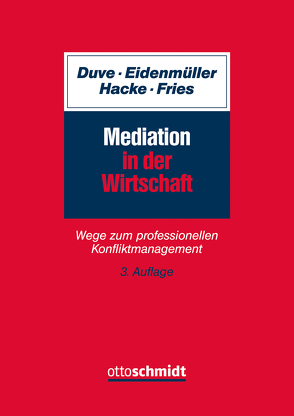 Duve · Eidenmüller
Hacke · Fries

Mediation
in der
Wirtschaft

Wege zum professionellen Konfliktmanagement

3. Auflage

ottoschmidt